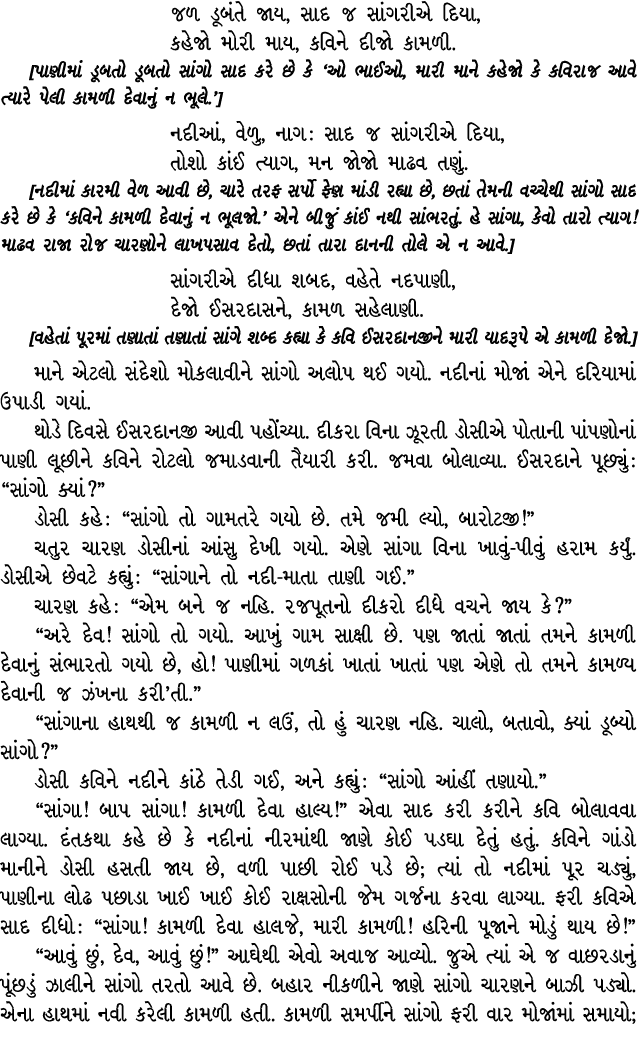 જળ ડૂબંતે જાય, સાદ જ સાંગરીએ દિયા,
કહેજો મોરી માય, કવિને દીજો કામળી.

[પાણીમાં ડૂબતો ડૂબતો સાંગો સાદ કરે છે કે 'ઓ ભાઈઓ, મારી માને કહેજો કે કવિરાજ આવે ત્યારે પેલી કામળી દેવાનું ન ભૂલે.']

નદીઆં, વેળુ, નાગ: સાદ જ સાંગરીએ દિયા,
તોશો કાંઈ ત્યાગ, મન જોજો માઢવ તણું.

[નદીમાં કારમી વેળ આવી છે, ચારે તરફ સર્પો ફેણ માંડી રહ્યા છે, છતાં તેમની વચ્ચેથી સાંગો સાદ કરે છે કે 'કવિને કામળી દેવાનું ન ભૂલજો.' એને બીજું કાંઈ નથી સાંભરતું. હે સાંગા, કેવો તારો ત્યાગ! માઢવ રાજા રોજ ચારણોને લાખપસાવ દેતો, છતાં તારા દાનની તોલે એ ન આવે.]

સાંગરીએ દીધા શબદ, વહેતે નદપાણી,
દેજો ઈસરદાસને, કામળ સહેલાણી.

[વહેતાં પૂરમાં તણાતાં તણાતાં સાંગે શબ્દ કહ્યા કે કવિ ઈસરદાનજીને મારી યાદરૂપે એ કામળી દેજો.]

માને એટલો સંદેશો મોકલાવીને સાંગો અલોપ થઈ ગયો. નદીનાં મોજાં એને દરિયામાં ઉપાડી ગયાં.

થોડે દિવસે ઈસરદાનજી આવી પહોંચ્યા. દીકરા વિના ઝૂરતી ડોસીએ પોતાની પાંપણોનાં પાણી લૂછીને કવિને રોટલો જમાડવાની તૈયારી કરી. જમવા બોલાવ્યા. ઈસરદાને પૂછ્યું: "સાંગો ક્યાં?"

ડોસી કહે: "સાંગો તો ગામતરે ગયો છે. તમે જમી લ્યો, બારોટજી!"

ચતુર ચારણ ડોસીનાં આંસુ દેખી ગયો. એણે સાંગા વિના ખાવું-પીવું હરામ કર્યું. ડોસીએ છેવટે કહ્યું: "સાંગાને તો નદી-માતા તાણી ગઈ."

ચારણ કહે: "એમ બને જ નહિ. રજપૂતનો દીકરો દીધે વચને જાય કે?"

"અરે દેવ! સાંગો તો ગયો. આખું ગામ સાક્ષી છે. પણ જાતાં જાતાં તમને કામળી દેવાનું સંભારતો ગયો છે, હો! પાણીમાં ગળકાં ખાતાં ખાતાં પણ એણે તો તમને કામળ્ય દેવાની જ ઝંખના કરી'તી."

"સાંગાના હાથથી જ કામળી ન લઉં, તો હું ચારણ નહિ. ચાલો, બતાવો, ક્યાં ડૂબ્યો સાંગો?"

ડોસી કવિને નદીને કાંઠે તેડી ગઈ, અને કહ્યું: "સાંગો આંહીં તણાયો."

"સાંગા! બાપ સાંગા! કામળી દેવા હાલ્ય!" એવા સાદ કરી કરીને કવિ બોલાવવા લાગ્યા. દંતકથા કહે છે કે નદીનાં નીરમાંથી જાણે કોઈ પડઘા દેતું હતું. કવિને ગાંડો માનીને ડોસી હસતી જાય છે, વળી પાછી રોઈ પડે છે; ત્યાં તો નદીમાં પૂર ચડ્યું, પાણીના લોઢ પછાડા ખાઈ ખાઈ કોઈ રાક્ષસોની જેમ ગર્જના કરવા લાગ્યા. ફરી કવિએ સાદ દીધો: "સાંગા! કામળી દેવા હાલજે, મારી કામળી! હરિની પૂજાને મોડું થાય છે!"

"આવું છું, દેવ, આવું છું!" આઘેથી એવો અવાજ આવ્યો. જુએ ત્યાં એ જ વાછરડાનું પૂંછડું ઝાલીને સાંગો તરતો આવે છે. બહાર નીકળીને જાણે સાંગો ચારણને બાઝી પડ્યો. એના હાથમાં નવી કરેલી કામળી હતી. કામળી સમર્પીને સાંગો ફરી વાર મોજાંમાં સમાયો;